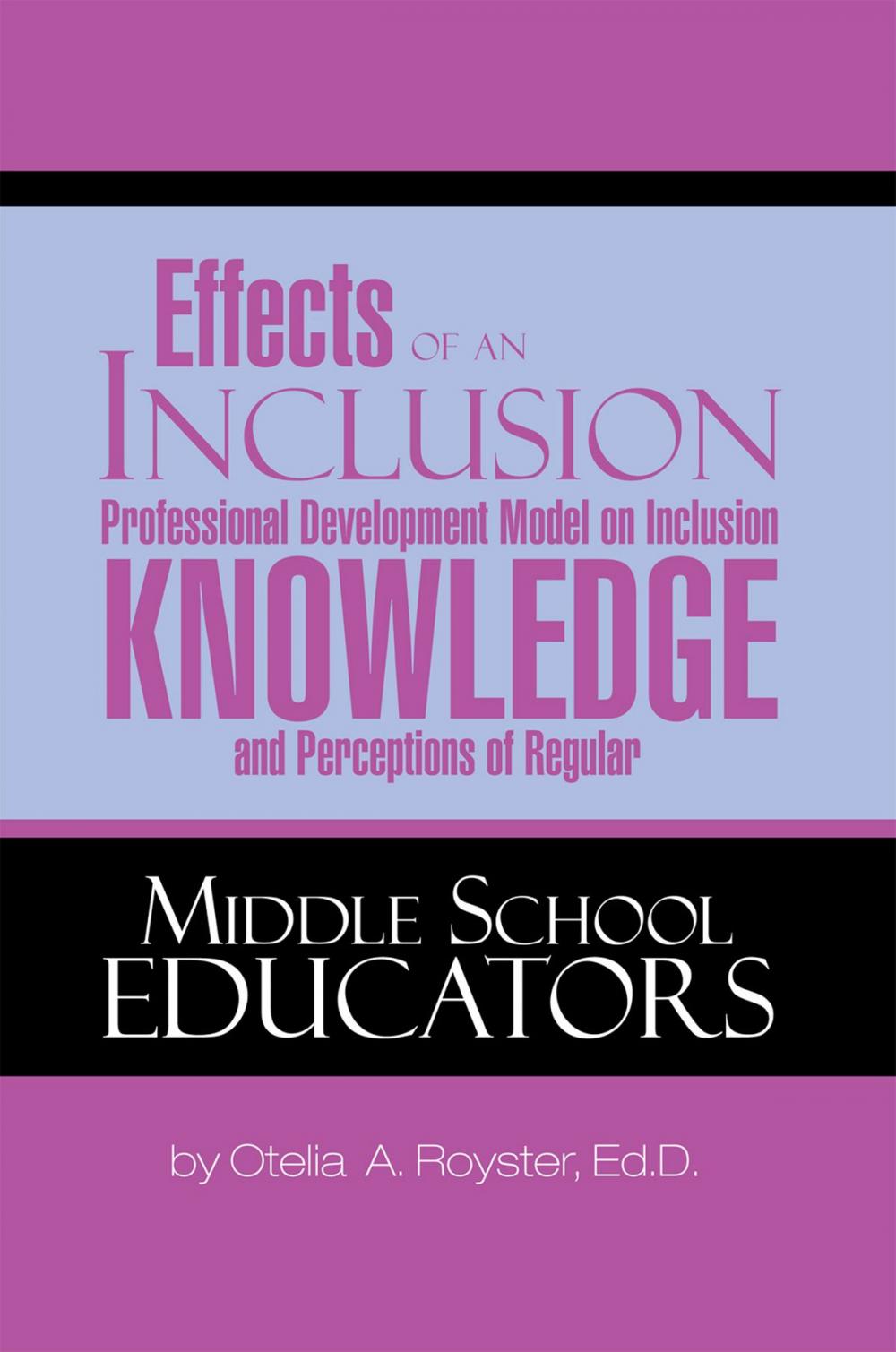 Effects OF AN
INCLUSION
Professional Development Model on Inclusion
KNOWLEDGE
and Perceptions of Regular

MIDDLE SCHOOL
EDUCATORS

by Otelia A. Royster, Ed.D.